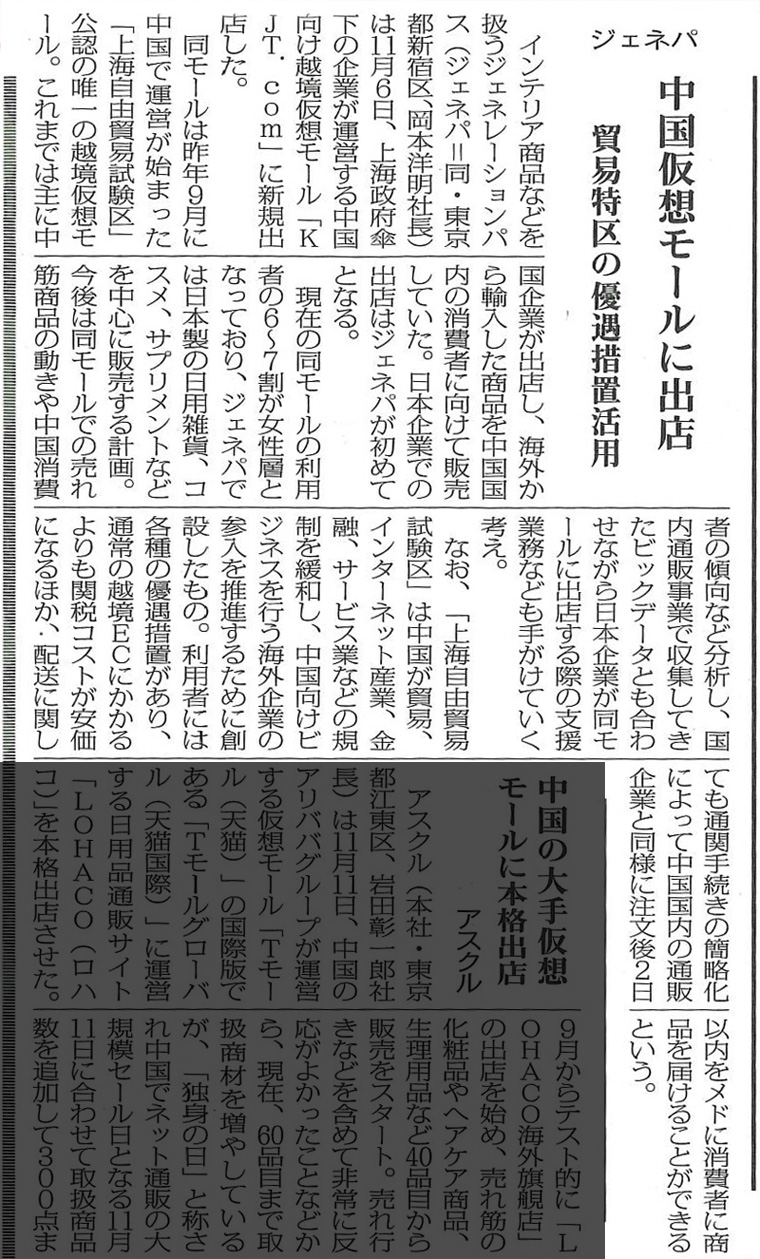 ジェネパ

中国仮想モールに出店

貿易特区の優遇措置活用

インテリア商品などを扱うジェネレーションパス（ジェネパ＝同・東京都新宿区、岡本洋明社長）は11月6日、上海政府傘下の企業が運営する中国向け越境仮想モール「KJT．com」に新規出店した。

同モールは昨年9月に中国で運営が始まった「上海自由貿易試験区」公認の唯一の越境仮想モール。これまでは主に中国企業が出店し、海外から輸入した商品を中国国内の消費者に向けて販売していた。日本企業での出店はジェネパが初めてとなる。

現在の同モールの利用者の6～7割が女性層となっており、ジェネパでは日本製の日用雑貨、コスメ、サプリメントなどを中心に販売する計画。今後は同モールでの売れ筋商品の動きや中国消費者の傾向など分析し、国内通販事業で収集してきたビックデータとも合わせながら日本企業が同モールに出店する際の支援業務なども手がけていく考え。

なお、「上海自由貿易試験区」は中国が貿易、インターネット産業、金融、サービス業などの規制を緩和し、中国向けビジネスを行う海外企業の参入を推進するために創設したもの。利用者には各種の優遇措置があり、通常の越境ECにかかるよりも関税コストが安価になるほか、配送に関しても通関手続きの簡略化によって中国国内の通販企業と同様に注文後2日以内をメドに消費者に商品を届けることができるという。

中国の大手仮想モールに本格出店

アスクル

アスクル（本社・東京都江東区、岩田彰一郎社長）は11月11日、中国のアリババグループが運営する仮想モール「Tモール（天猫）」の国際版である「Tモールグローバル（天猫国際）」に運営する日用品通販サイト「LOHACO（ロハコ）」を本格出店させた。

9月からテスト的に「LOHACO海外旗艦店」の出店を始め、売れ筋の化粧品やヘアケア商品、生理用品など40品目から販売をスタート。売れ行きなどを含めて非常に反応がよかったことなどから、現在、60品目まで取扱商材を増やしているが、「独身の日」と称され中国でネット通販の大規模セール日となる11月11日に合わせて取扱商品数を追加して300点ま